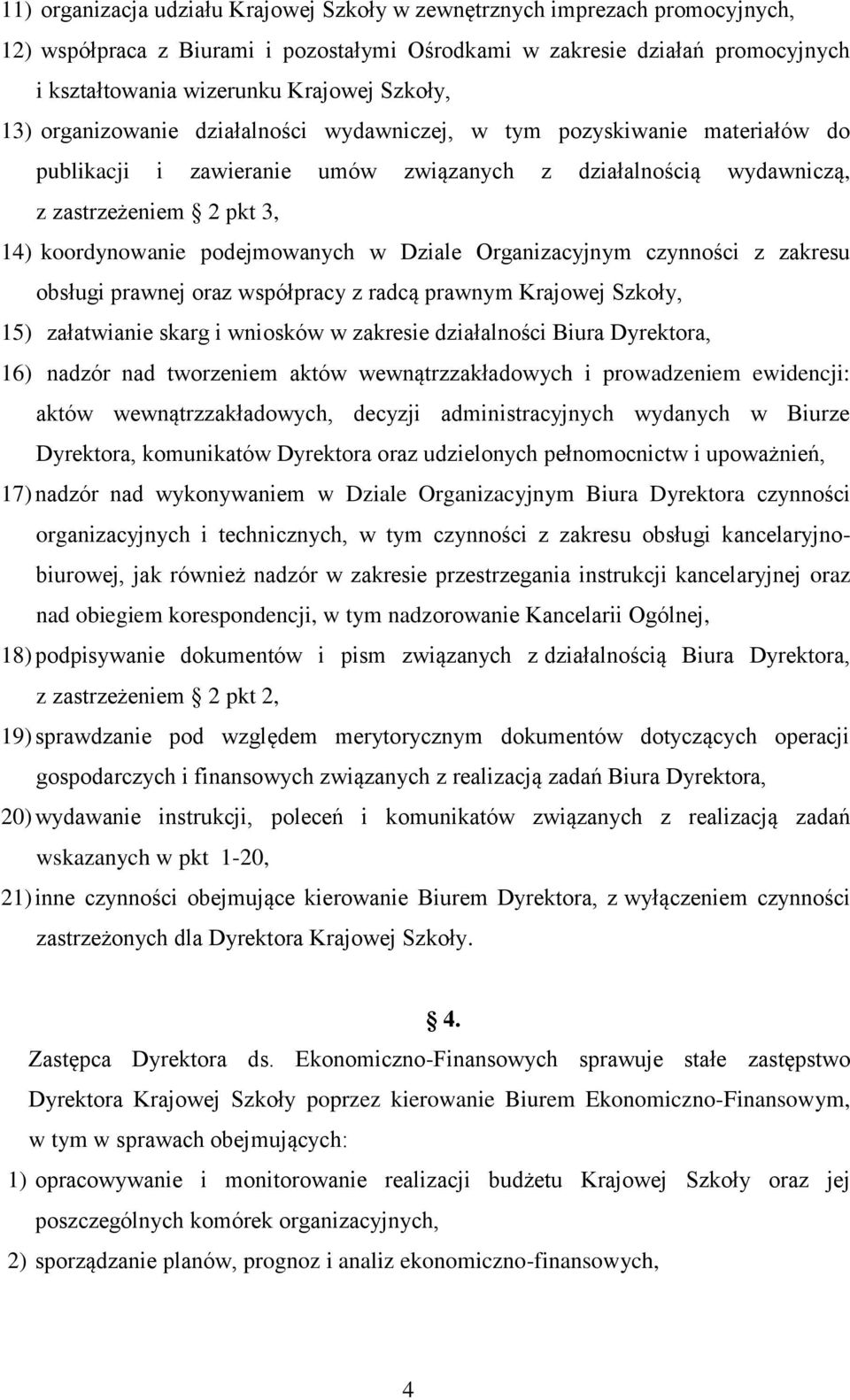 11) organizacja udziału Krajowej Szkoły w zewnętrznych imprezach promocyjnych,
12) współpraca z Biurami i pozostałymi Ośrodkami w zakresie działań promocyjnych i kształtowania wizerunku Krajowej Szkoły,
13) organizowanie działalności wydawniczej, w tym pozyskiwanie materiałów do publikacji i zawieranie umów związanych z działalnością wydawniczą, z zastrzeżeniem § 2 pkt 3,
14) koordynowanie podejmowanych w Dziale Organizacyjnym czynności z zakresu obsługi prawnej oraz współpracy z radcą prawnym Krajowej Szkoły,
15) załatwianie skarg i wniosków w zakresie działalności Biura Dyrektora,
16) nadzór nad tworzeniem aktów wewnątrzzakładowych i prowadzeniem ewidencji: aktów wewnątrzzakładowych, decyzji administracyjnych wydanych w Biurze Dyrektora, komunikatów Dyrektora oraz udzielonych pełnomocnictw i upoważnień,
17) nadzór nad wykonywaniem w Dziale Organizacyjnym Biura Dyrektora czynności organizacyjnych i technicznych, w tym czynności z zakresu obsługi kancelaryjno-biurowej, jak również nadzór w zakresie przestrzegania instrukcji kancelaryjnej oraz nad obiegiem korespondencji, w tym nadzorowanie Kancelarii Ogólnej,
18) podpisywanie dokumentów i pism związanych z działalnością Biura Dyrektora, z zastrzeżeniem § 2 pkt 2,
19) sprawdzanie pod względem merytorycznym dokumentów dotyczących operacji gospodarczych i finansowych związanych z realizacją zadań Biura Dyrektora,
20) wydawanie instrukcji, poleceń i komunikatów związanych z realizacją zadań wskazanych w pkt 1-20,
21) inne czynności obejmujące kierowanie Biurem Dyrektora, z wyłączeniem czynności zastrzeżonych dla Dyrektora Krajowej Szkoły.

§ 4.

Zastępca Dyrektora ds. Ekonomiczno-Finansowych sprawuje stałe zastępstwo Dyrektora Krajowej Szkoły poprzez kierowanie Biurem Ekonomiczno-Finansowym, w tym w sprawach obejmujących:
1) opracowywanie i monitorowanie realizacji budżetu Krajowej Szkoły oraz jej poszczególnych komórek organizacyjnych,
2) sporządzanie planów, prognoz i analiz ekonomiczno-finansowych,

4